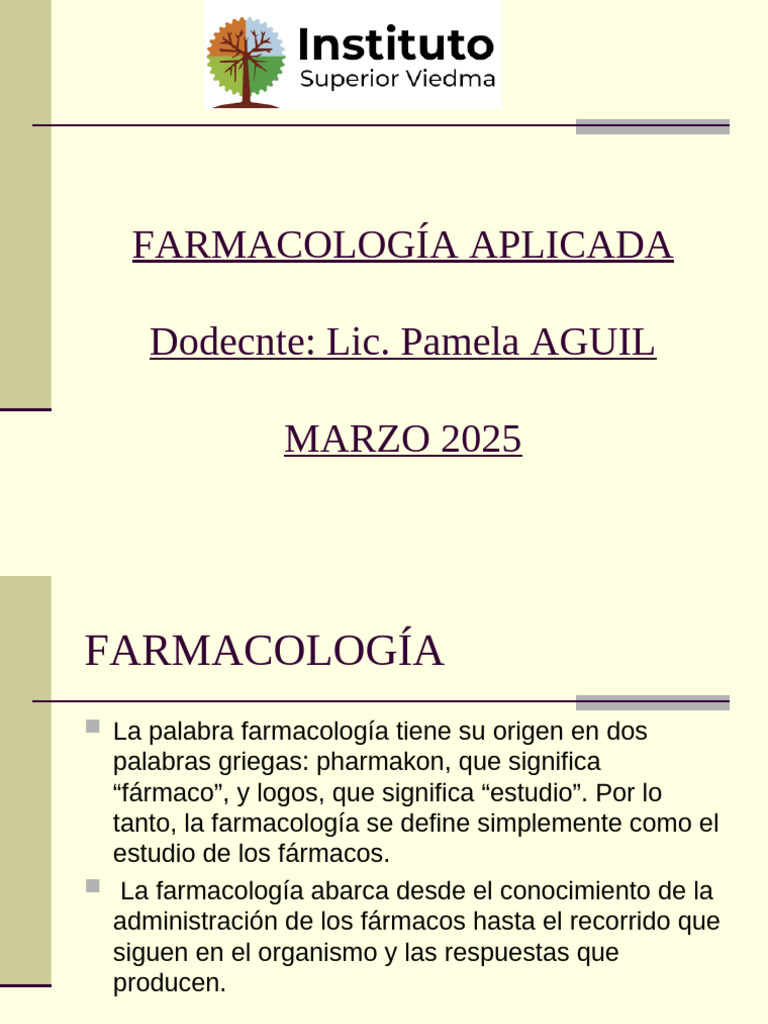 Instituto
Superior Viedma

FARMACOLOGÍA APLICADA

Dodecnte: Lic. Pamela AGUIL

MARZO 2025

FARMACOLOGÍA

La palabra farmacología tiene su origen en dos palabras griegas: pharmakon, que significa “fármaco”, y logos, que significa “estudio”. Por lo tanto, la farmacología se define simplemente como el estudio de los fármacos.

La farmacología abarca desde el conocimiento de la administración de los fármacos hasta el recorrido que siguen en el organismo y las respuestas que producen.